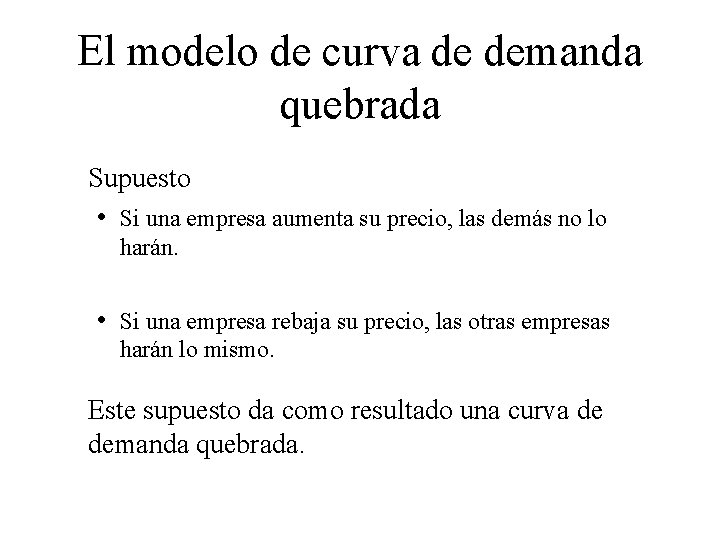 El modelo de curva de demanda quebrada

Supuesto

• Si una empresa aumenta su precio, las demás no lo harán.

• Si una empresa rebaja su precio, las otras empresas harán lo mismo.

Este supuesto da como resultado una curva de demanda quebrada.